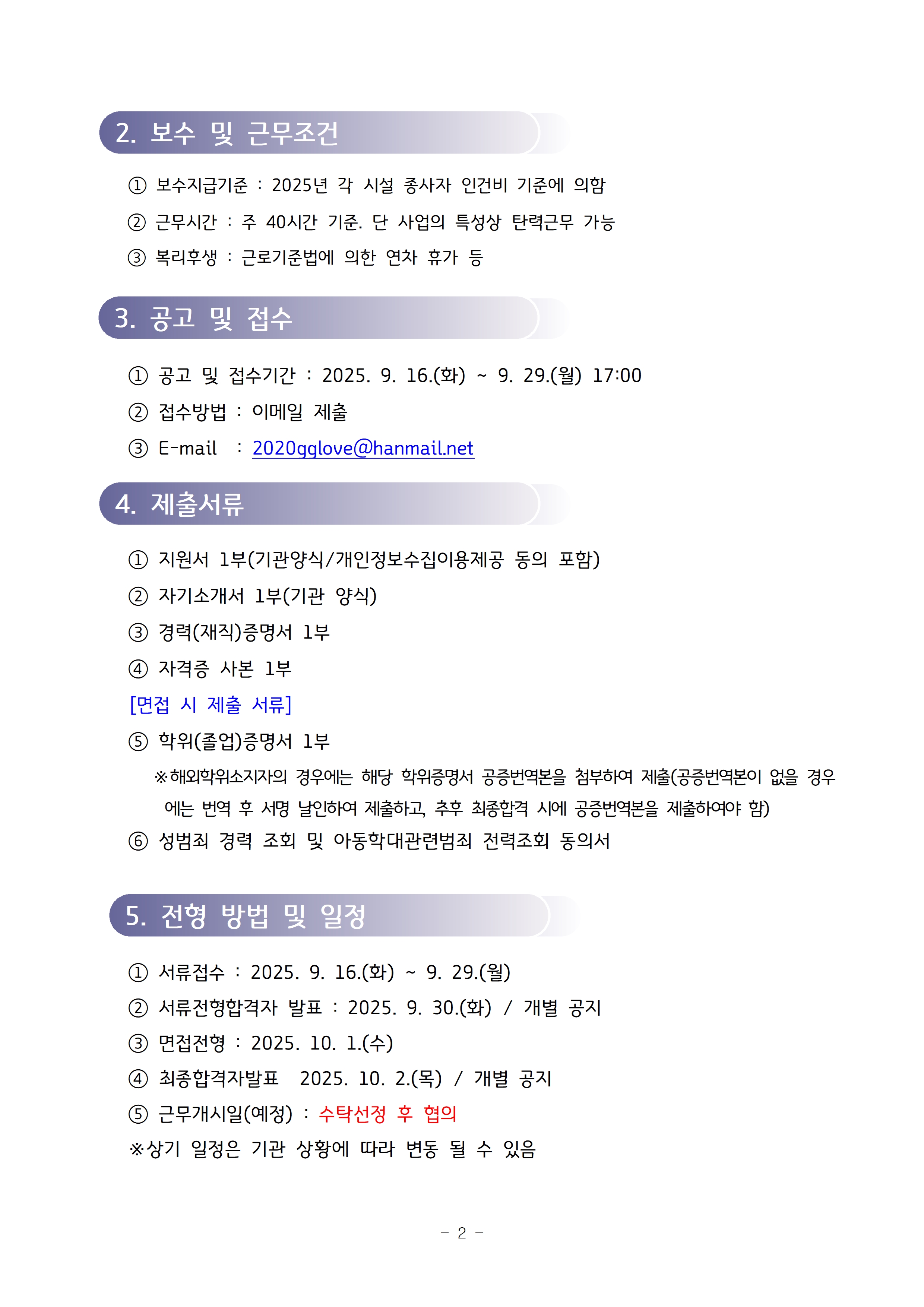 2. 보수 및 근무조건

① 보수지급기준 : 2025년 각 시설 종사자 인건비 기준에 의함

② 근무시간 : 주 40시간 기준. 단 사업의 특성상 탄력근무 가능

③ 복리후생 : 근로기준법에 의한 연차 휴가 등

3. 공고 및 접수

① 공고 및 접수기간 : 2025. 9. 16.(화) ~ 9. 29.(월) 17:00

② 접수방법 : 이메일 제출

③ E-mail : 2020gglove@hanmail.net

4. 제출서류

① 지원서 1부(기관양식/개인정보수집이용제공 동의 포함)

② 자기소개서 1부(기관 양식)

③ 경력(재직)증명서 1부

④ 자격증 사본 1부

[면접 시 제출 서류]

⑤ 학위(졸업)증명서 1부

※해외학위소지자의 경우에는 해당 학위증명서 공증번역본을 첨부하여 제출(공증번역본이 없을 경우에는 번역 후 서명 날인하여 제출하고, 추후 최종합격 시에 공증번역본을 제출하여야 함)

⑥ 성범죄 경력 조회 및 아동학대관련범죄 전력조회 동의서

5. 전형 방법 및 일정

① 서류접수 : 2025. 9. 16.(화) ~ 9. 29.(월)

② 서류전형합격자 발표 : 2025. 9. 30.(화) / 개별 공지

③ 면접전형 : 2025. 10. 1.(수)

④ 최종합격자발표 2025. 10. 2.(목) / 개별 공지

⑤ 근무개시일(예정) : 수탁선정 후 협의

※상기 일정은 기관 상황에 따라 변동 될 수 있음

- 2 -